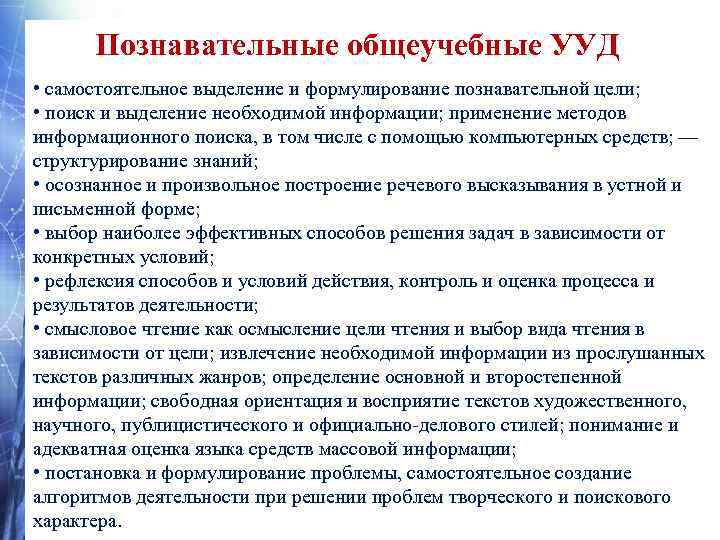 Познавательные общеучебные УУД

• самостоятельное выделение и формулирование познавательной цели;
• поиск и выделение необходимой информации; применение методов информационного поиска, в том числе с помощью компьютерных средств; — структурирование знаний;
• осознанное и произвольное построение речевого высказывания в устной и письменной форме;
• выбор наиболее эффективных способов решения задач в зависимости от конкретных условий;
• рефлексия способов и условий действия, контроль и оценка процесса и результатов деятельности;
• смысловое чтение как осмысление цели чтения и выбор вида чтения в зависимости от цели; извлечение необходимой информации из прослушанных текстов различных жанров; определение основной и второстепенной информации; свободная ориентация и восприятие текстов художественного, научного, публицистического и официально-делового стилей; понимание и адекватная оценка языка средств массовой информации;
• постановка и формулирование проблемы, самостоятельное создание алгоритмов деятельности при решении проблем творческого и поискового характера.